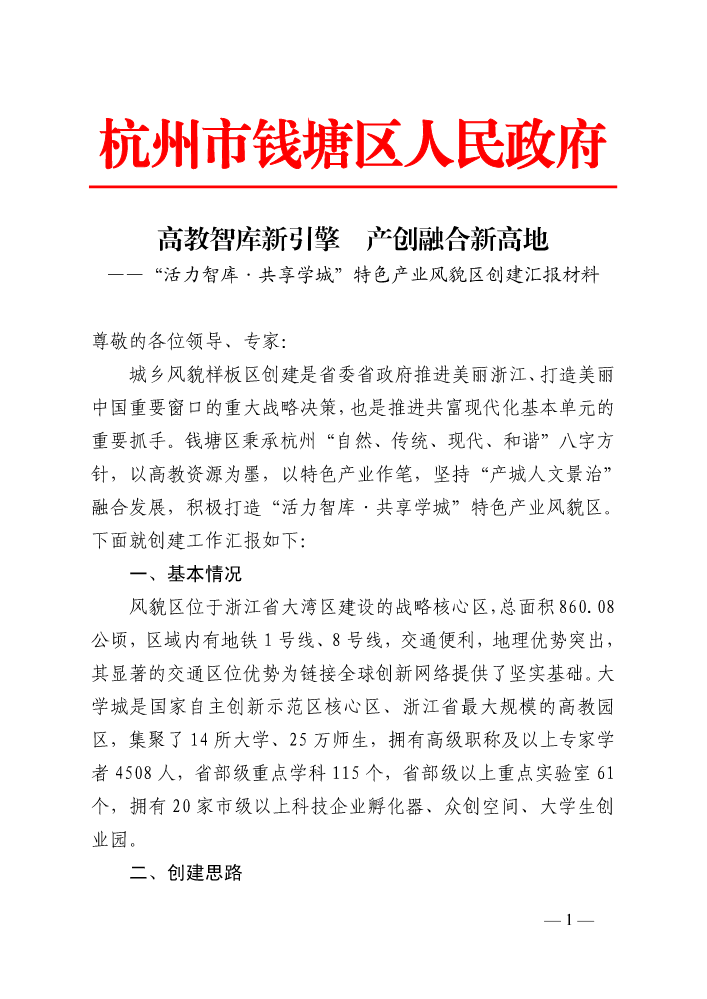 杭州市钱塘区人民政府

高教智库新引擎　产创融合新高地
——“活力智库·共享学城”特色产业风貌区创建汇报材料

尊敬的各位领导、专家：

城乡风貌样板区创建是省委省政府推进美丽浙江、打造美丽中国重要窗口的重大战略决策，也是推进共富现代化基本单元的重要抓手。钱塘区秉承杭州“自然、传统、现代、和谐”八字方针，以高教资源为墨，以特色产业作笔，坚持“产城人文景治”融合发展，积极打造“活力智库·共享学城”特色产业风貌区。下面就创建工作汇报如下：

一、基本情况

风貌区位于浙江省大湾区建设的战略核心区，总面积860.08公顷，区域内有地铁1号线、8号线，交通便利，地理优势突出，其显著的交通区位优势为链接全球创新网络提供了坚实基础。大学城是国家自主创新示范区核心区、浙江省最大规模的高教园区，集聚了14所大学、25万师生，拥有高级职称及以上专家学者4508人，省部级重点学科115个，省部级以上重点实验室61个，拥有20家市级以上科技企业孵化器、众创空间、大学生创业园。

二、创建思路

— 1 —